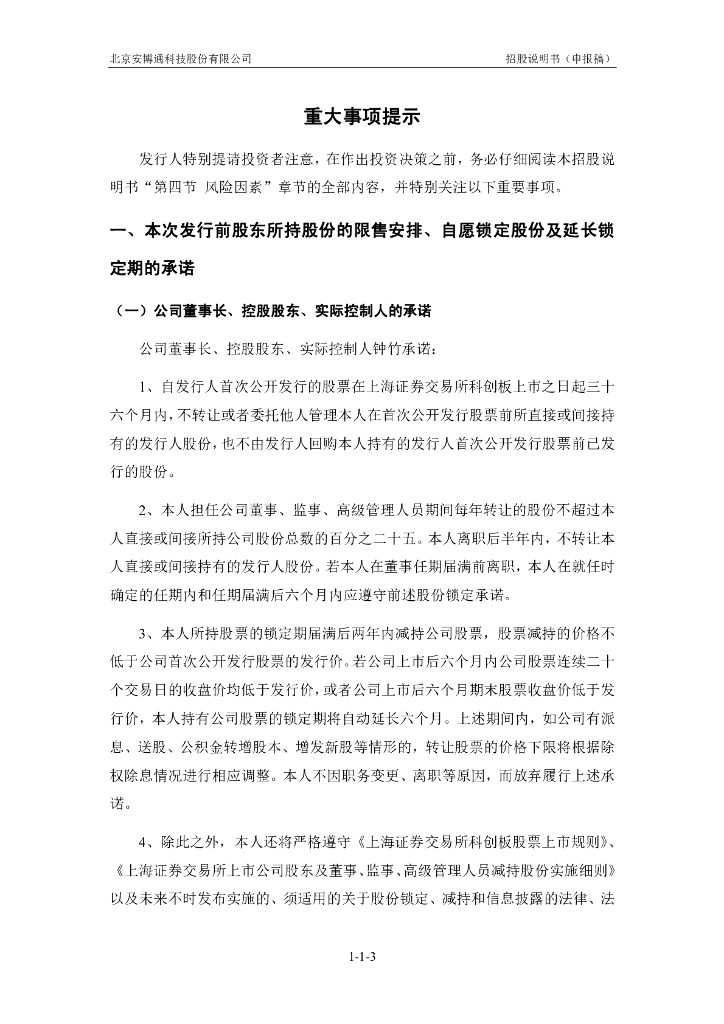 北京安博通科技股份有限公司　　　　招股说明书（申报稿）

重大事项提示

发行人特别提请投资者注意，在作出投资决策之前，务必仔细阅读本招股说明书“第四节 风险因素”章节的全部内容，并特别关注以下重要事项。

一、本次发行前股东所持股份的限售安排、自愿锁定股份及延长锁定期的承诺

（一）公司董事长、控股股东、实际控制人的承诺

公司董事长、控股股东、实际控制人钟竹承诺：

1、自发行人首次公开发行的股票在上海证券交易所科创板上市之日起三十六个月内，不转让或者委托他人管理本人在首次公开发行股票前所直接或间接持有的发行人股份，也不由发行人回购本人持有的发行人首次公开发行股票前已发行的股份。

2、本人担任公司董事、监事、高级管理人员期间每年转让的股份不超过本人直接或间接所持公司股份总数的百分之二十五。本人离职后半年内，不转让本人直接或间接持有的发行人股份。若本人在董事任期届满前离职，本人在就任时确定的任期内和任期届满后六个月内应遵守前述股份锁定承诺。

3、本人所持股票的锁定期届满后两年内减持公司股票，股票减持的价格不低于公司首次公开发行股票的发行价。若公司上市后六个月内公司股票连续二十个交易日的收盘价均低于发行价，或者公司上市后六个月期末股票收盘价低于发行价，本人持有公司股票的锁定期将自动延长六个月。上述期间内，如公司有派息、送股、公积金转增股本、增发新股等情形的，转让股票的价格下限将根据除权除息情况进行相应调整。本人不因职务变更、离职等原因，而放弃履行上述承诺。

4、除此之外，本人还将严格遵守《上海证券交易所科创板股票上市规则》、《上海证券交易所上市公司股东及董事、监事、高级管理人员减持股份实施细则》以及未来不时发布实施的、须适用的关于股份锁定、减持和信息披露的法律、法

1-1-3